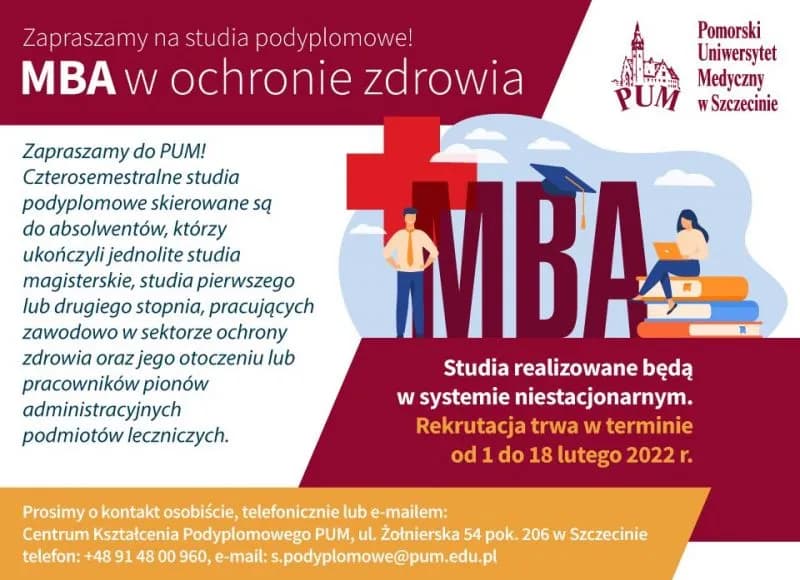 Zapraszamy na studia podyplomowe!
MBA w ochronie zdrowia

PUM
Pomorski Uniwersytet Medyczny w Szczecinie

Zapraszamy do PUM! Czterosemestralne studia podyplomowe skierowane są do absolwentów, którzy ukończyli jednolite studia magisterskie, studia pierwszego lub drugiego stopnia, pracujących zawodowo w sektorze ochrony zdrowia oraz jego otoczeniu lub pracowników pionów administracyjnych podmiotów leczniczych.

MBA

Studia realizowane będą w systemie niestacjonarnym.
Rekrutacja trwa w terminie od 1 do 18 lutego 2022 r.

Prosimy o kontakt osobiście, telefonicznie lub e-mailem:
Centrum Kształcenia Podyplomowego PUM, ul. Żołnierska 54 pok. 206 w Szczecinie
telefon: +48 91 48 00 960, e-mail: s.podyplomowe@pum.edu.pl